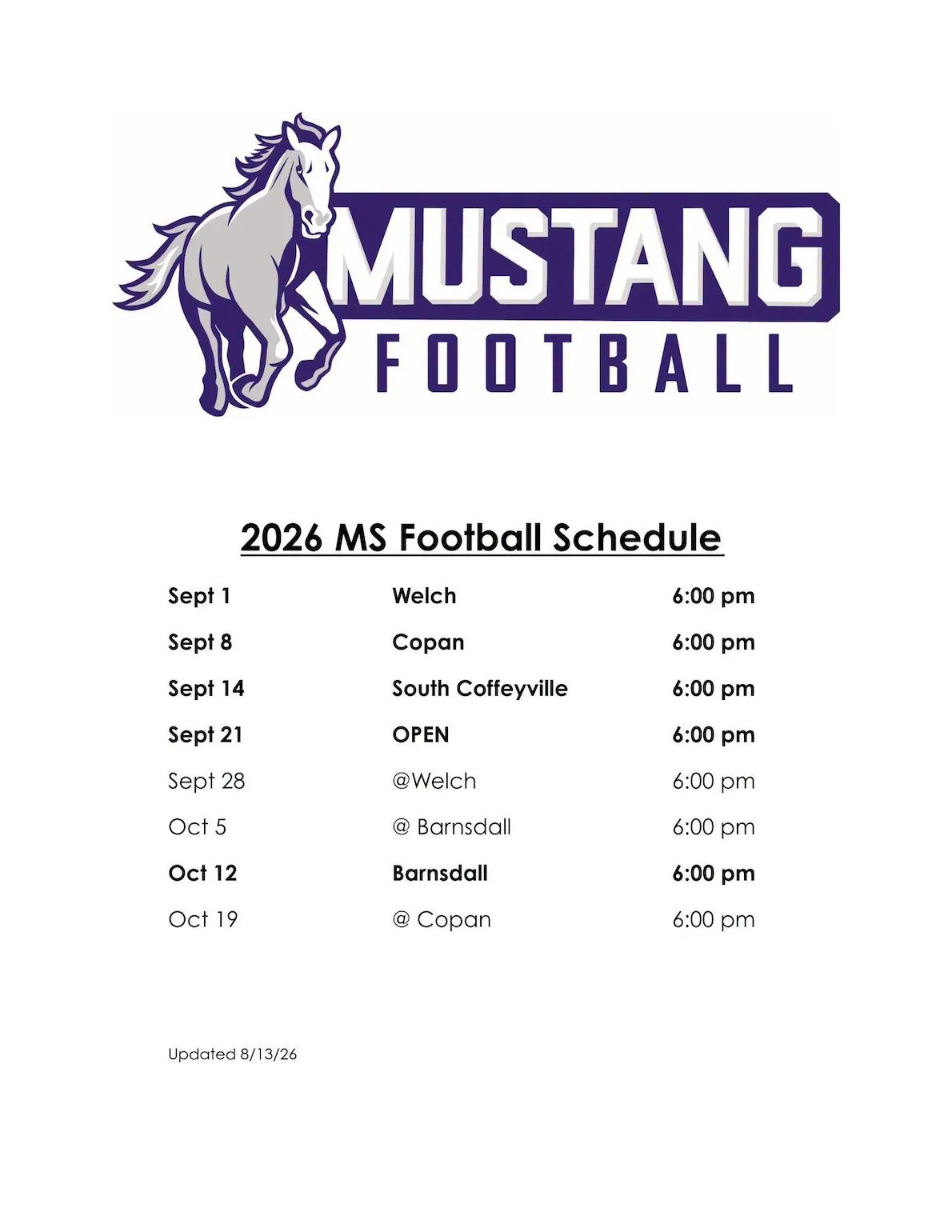 MUSTANG
FOOTBALL

2026 MS Football Schedule

| Sept 1 | Welch | 6:00 pm |
|---|---|---|
| Sept 8 | Copan | 6:00 pm |
| Sept 14 | South Coffeyville | 6:00 pm |
| Sept 21 | OPEN | 6:00 pm |
| Sept 28 | @Welch | 6:00 pm |
| Oct 5 | @ Barnsdall | 6:00 pm |
| Oct 12 | Barnsdall | 6:00 pm |
| Oct 19 | @ Copan | 6:00 pm |

Updated 8/13/26